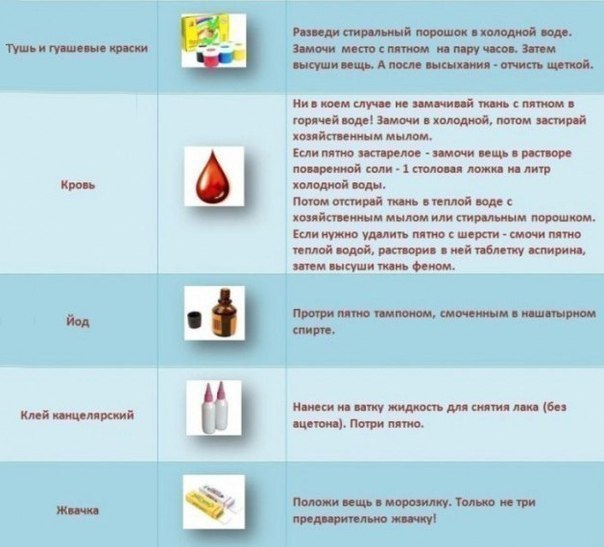 | Тушь и гуашевые краски |  | Разведи стиральный порошок в холодной воде. Замочи место с пятном на пару часов. Затем высуши вещь. А после высыхания - отчисть щеткой. |
|---|---|---|
| Кровь |  | Ни в коем случае не замачивай ткань с пятном в горячей воде! Замочи в холодной, потом застирай хозяйственным мылом. Если пятно застарелое - замочи вещь в растворе поваренной соли - 1 столовая ложка на литр холодной воды. Потом отстирай ткань в теплой воде с хозяйственным мылом или стиральным порошком. Если нужно удалить пятно с шерсти - смочи пятно теплой водой, растворив в ней таблетку аспирина, затем высуши ткань феном. |
| Йод |  | Протри пятно тампоном, смоченным в нашатырном спирте. |
| Клей канцелярский |  | Нанеси на ватку жидкость для снятия лака (без ацетона). Потри пятно. |
| Жвачка |  | Положи вещь в морозилку. Только не три предварительно жвачку! |